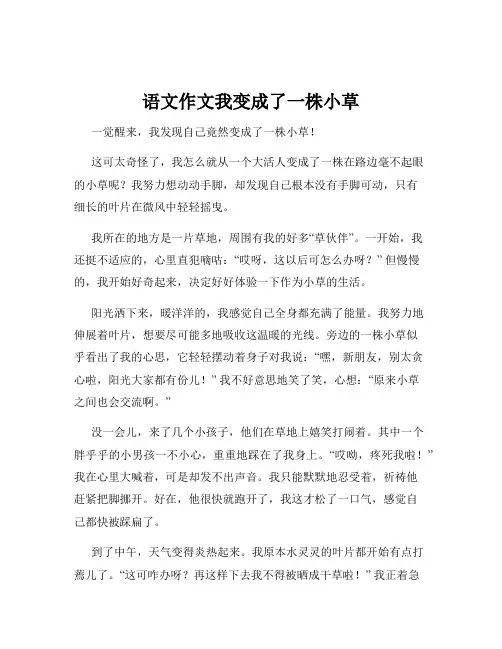 语文作文我变成了一株小草

一觉醒来，我发现自己竟然变成了一株小草！

这可太奇怪了，我怎么就从一个大活人变成了一株在路边毫不起眼的小草呢？我努力想动动手脚，却发现自己根本没有手脚可动，只有细长的叶片在微风中轻轻摇曳。

我所在的地方是一片草地，周围有我的好多“草伙伴”。一开始，我还挺不适应的，心里直犯嘀咕：“哎呀，这以后可怎么办呀？”但慢慢的，我开始好奇起来，决定好好体验一下作为小草的生活。

阳光洒下来，暖洋洋的，我感觉自己全身都充满了能量。我努力地伸展着叶片，想要尽可能多地吸收这温暖的光线。旁边的一株小草似乎看出了我的心思，它轻轻摆动着身子对我说：“嘿，新朋友，别太贪心啦，阳光大家都有份儿！”我不好意思地笑了笑，心想：“原来小草之间也会交流啊。”

没一会儿，来了几个小孩子，他们在草地上嬉笑打闹着。其中一个胖乎乎的小男孩一不小心，重重地踩在了我身上。“哎呦，疼死我啦！”我在心里大喊着，可是却发不出声音。我只能默默地忍受着，祈祷他赶紧把脚挪开。好在，他很快就跑开了，我这才松了一口气，感觉自己都快被踩扁了。

到了中午，天气变得炎热起来。我原本水灵灵的叶片都开始有点打蔫儿了。“这可咋办呀？再这样下去我不得被晒成干草啦！”我正着急